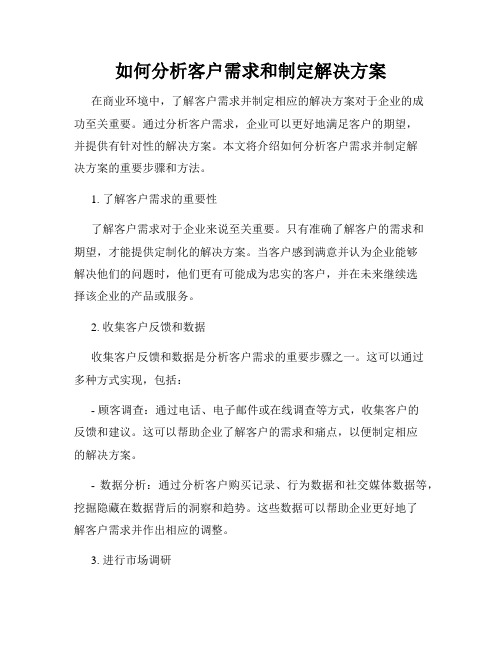 如何分析客户需求和制定解决方案

在商业环境中，了解客户需求并制定相应的解决方案对于企业的成功至关重要。通过分析客户需求，企业可以更好地满足客户的期望，并提供有针对性的解决方案。本文将介绍如何分析客户需求并制定解决方案的重要步骤和方法。

1. 了解客户需求的重要性

了解客户需求对于企业来说至关重要。只有准确了解客户的需求和期望，才能提供定制化的解决方案。当客户感到满意并认为企业能够解决他们的问题时，他们更有可能成为忠实的客户，并在未来继续选择该企业的产品或服务。

2. 收集客户反馈和数据

收集客户反馈和数据是分析客户需求的重要步骤之一。这可以通过多种方式实现，包括：

- 顾客调查：通过电话、电子邮件或在线调查等方式，收集客户的反馈和建议。这可以帮助企业了解客户的需求和痛点，以便制定相应的解决方案。

- 数据分析：通过分析客户购买记录、行为数据和社交媒体数据等，挖掘隐藏在数据背后的洞察和趋势。这些数据可以帮助企业更好地了解客户需求并作出相应的调整。

3. 进行市场调研